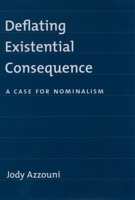 Deflating Existential Consequence

A CASE FOR NOMINALISM

Jody Azzouni